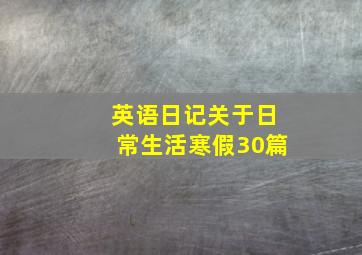 英语日记关于日常生活寒假30篇